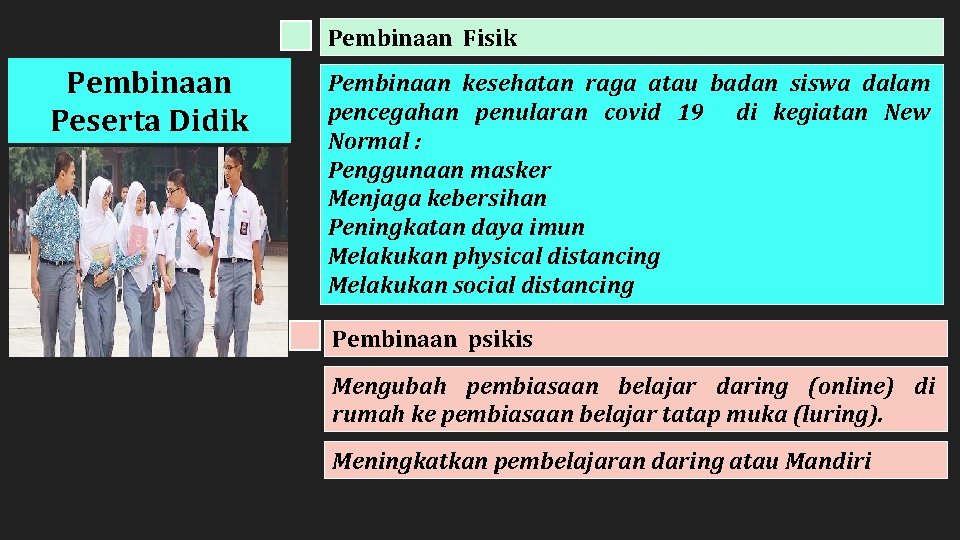 Pembinaan Peserta Didik

Pembinaan Fisik

Pembinaan kesehatan raga atau badan siswa dalam pencegahan penularan covid 19 di kegiatan New Normal :
Penggunaan masker
Menjaga kebersihan
Peningkatan daya imun
Melakukan physical distancing
Melakukan social distancing

Pembinaan psikis

Mengubah pembiasaan belajar daring (online) di rumah ke pembiasaan belajar tatap muka (luring).

Meningkatkan pembelajaran daring atau Mandiri